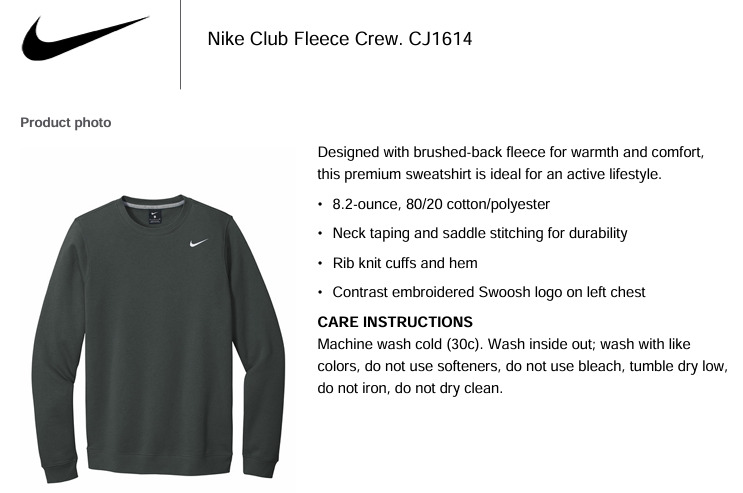 Nike Club Fleece Crew. CJ1614

Product photo

Designed with brushed-back fleece for warmth and comfort, this premium sweatshirt is ideal for an active lifestyle.

• 8.2-ounce, 80/20 cotton/polyester
• Neck taping and saddle stitching for durability
• Rib knit cuffs and hem
• Contrast embroidered Swoosh logo on left chest

CARE INSTRUCTIONS
Machine wash cold (30c). Wash inside out; wash with like colors, do not use softeners, do not use bleach, tumble dry low, do not iron, do not dry clean.